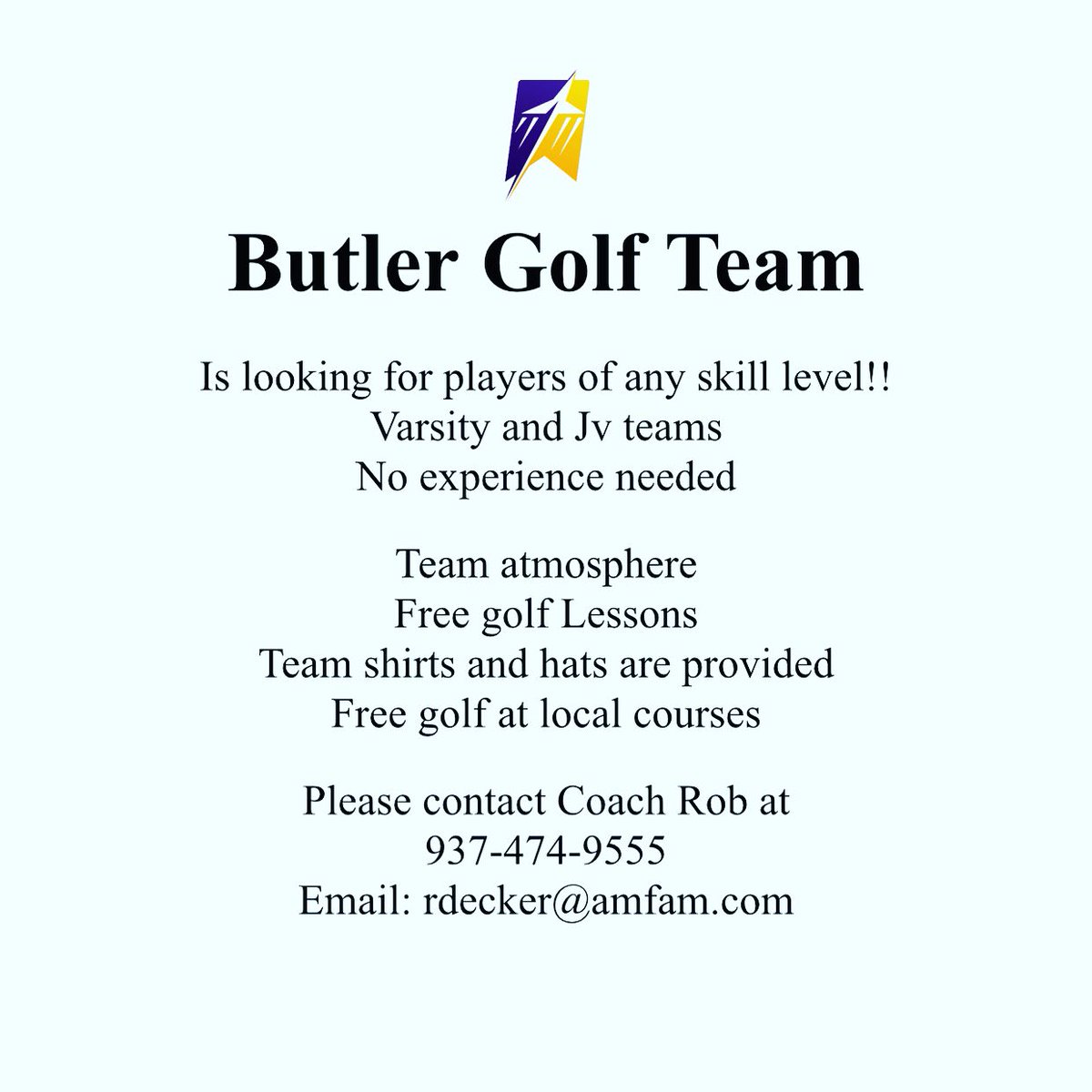 Butler Golf Team

Is looking for players of any skill level!!
Varsity and Jv teams
No experience needed

Team atmosphere
Free golf Lessons
Team shirts and hats are provided
Free golf at local courses

Please contact Coach Rob at
937-474-9555
Email: rdecker@amfam.com